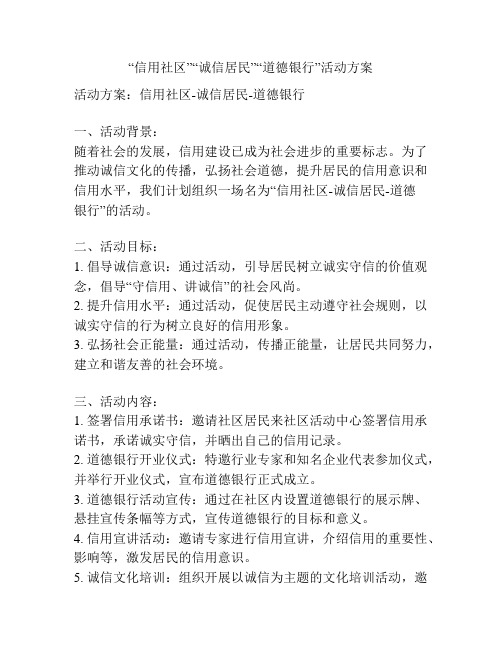 “信用社区”“诚信居民”“道德银行”活动方案

活动方案：信用社区-诚信居民-道德银行

一、活动背景：
随着社会的发展，信用建设已成为社会进步的重要标志。为了推动诚信文化的传播，弘扬社会道德，提升居民的信用意识和信用水平，我们计划组织一场名为“信用社区-诚信居民-道德银行”的活动。

二、活动目标：
1. 倡导诚信意识：通过活动，引导居民树立诚实守信的价值观念，倡导“守信用、讲诚信”的社会风尚。
2. 提升信用水平：通过活动，促使居民主动遵守社会规则，以诚实守信的行为树立良好的信用形象。
3. 弘扬社会正能量：通过活动，传播正能量，让居民共同努力，建立和谐友善的社会环境。

三、活动内容：
1. 签署信用承诺书：邀请社区居民来社区活动中心签署信用承诺书，承诺诚实守信，并晒出自己的信用记录。
2. 道德银行开业仪式：特邀行业专家和知名企业代表参加仪式，并举行开业仪式，宣布道德银行正式成立。
3. 道德银行活动宣传：通过在社区内设置道德银行的展示牌、悬挂宣传条幅等方式，宣传道德银行的目标和意义。
4. 信用宣讲活动：邀请专家进行信用宣讲，介绍信用的重要性、影响等，激发居民的信用意识。
5. 诚信文化培训：组织开展以诚信为主题的文化培训活动，邀